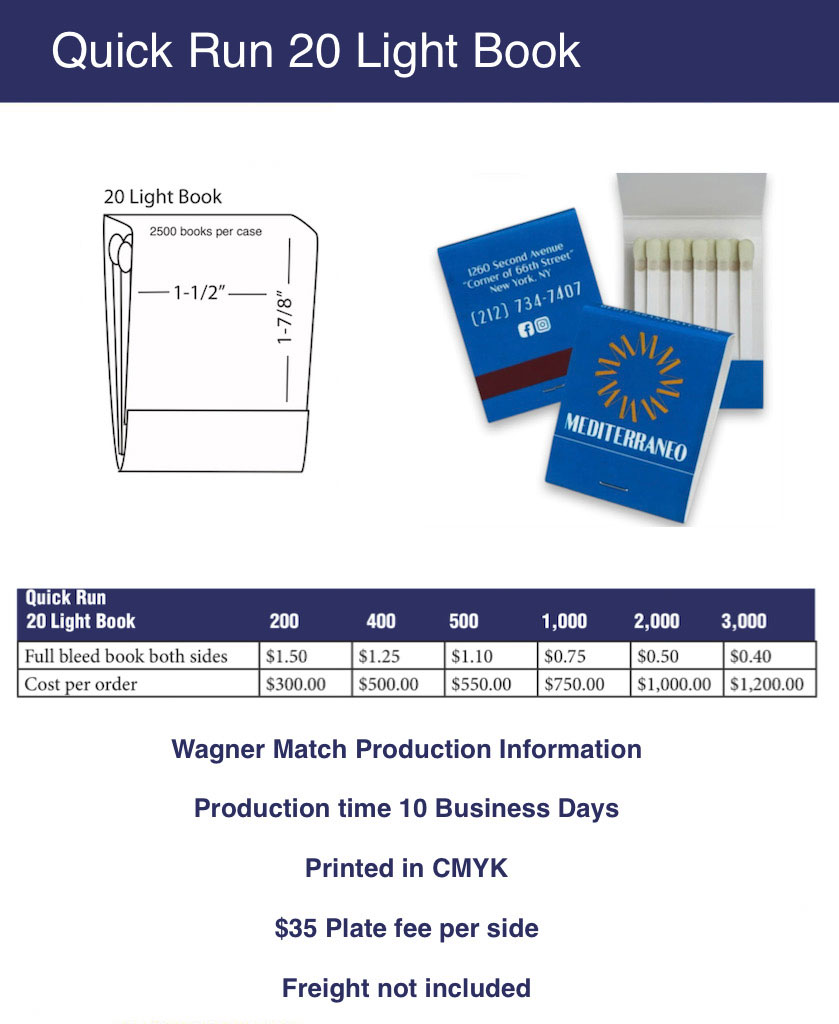 Quick Run 20 Light Book

20 Light Book

2500 books per case

1-1/2"

1-7/8"

1260 Second Avenue "Corner of 66th Street" New York, NY

(212) 734-7407

MEDITERRANEO

| Quick Run 20 Light Book | 200 | 400 | 500 | 1,000 | 2,000 | 3,000 |
|---|---|---|---|---|---|---|
| Full bleed book both sides | \$1.50 | \$1.25 | \$1.10 | \$0.75 | \$0.50 | \$0.40 |
| Cost per order | \$300.00 | \$500.00 | \$550.00 | \$750.00 | \$1,000.00 | \$1,200.00 |

Wagner Match Production Information

Production time 10 Business Days

Printed in CMYK

\$35 Plate fee per side

Freight not included